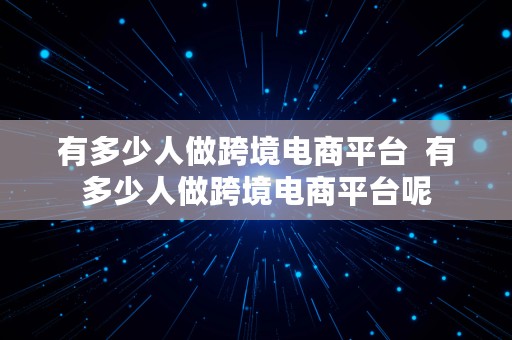 有多少人做跨境电商平台 有多少人做跨境电商平台呢